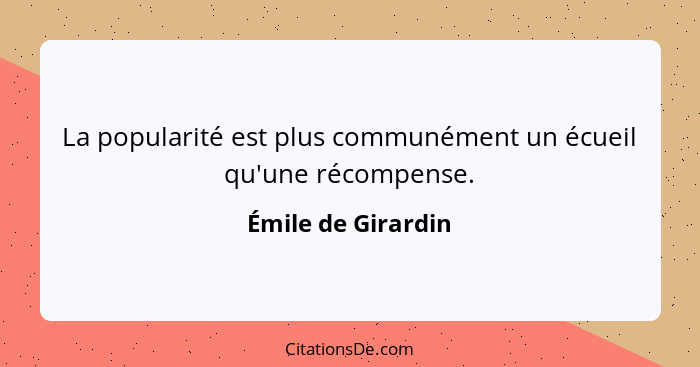 La popularité est plus communément un écueil qu'une récompense.

Émile de Girardin

CitationsDe.com